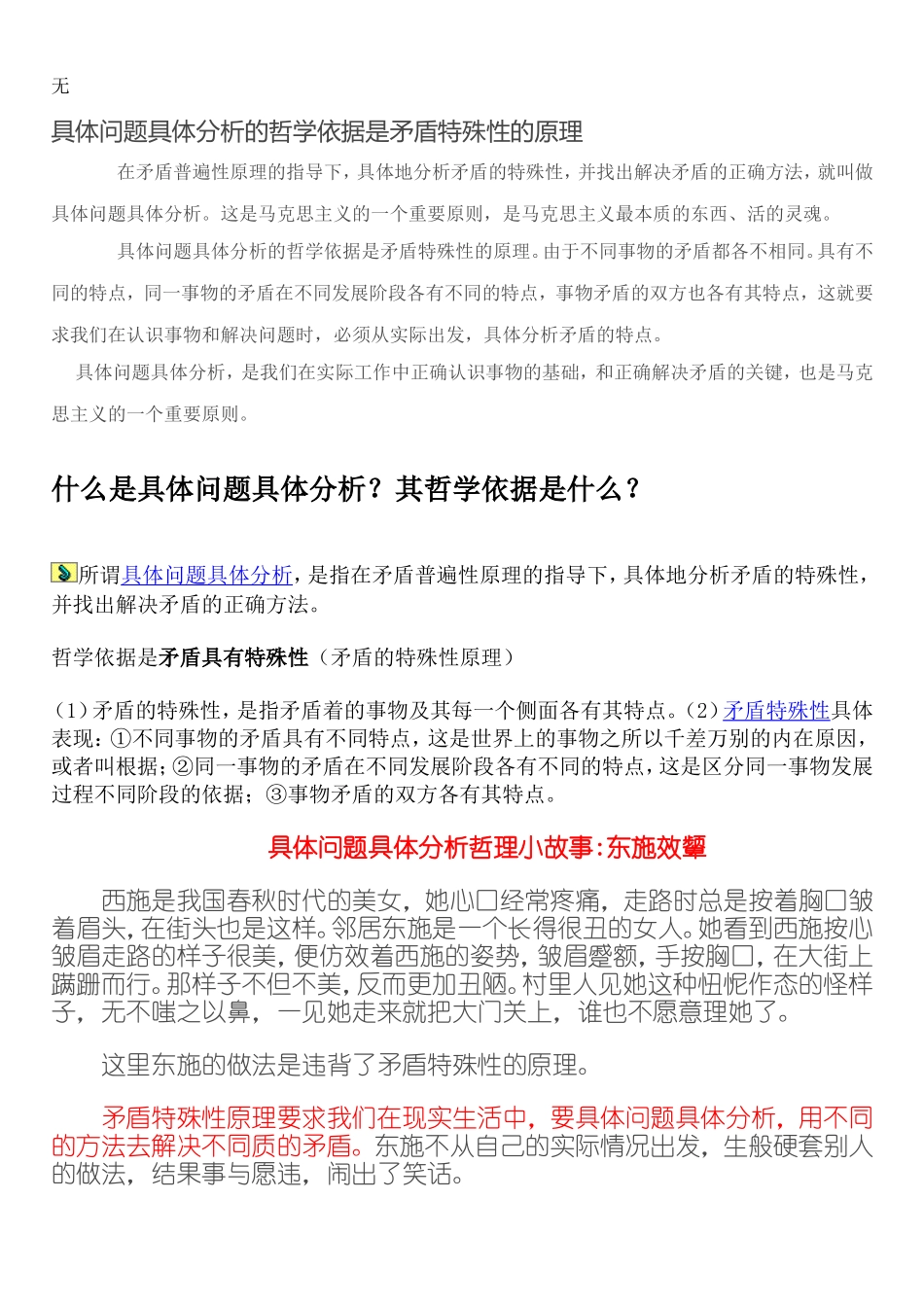 无

具体问题具体分析的哲学依据是矛盾特殊性的原理

在矛盾普遍性原理的指导下，具体地分析矛盾的特殊性，并找出解决矛盾的正确方法，就叫做具体问题具体分析。这是马克思主义的一个重要原则，是马克思主义最本质的东西、活的灵魂。

具体问题具体分析的哲学依据是矛盾特殊性的原理。由于不同事物的矛盾都各不相同。具有不同的特点，同一事物的矛盾在不同发展阶段各有不同的特点，事物矛盾的双方也各有其特点，这就要求我们在认识事物和解决问题时，必须从实际出发，具体分析矛盾的特点。

具体问题具体分析，是我们在实际工作中正确认识事物的基础，和正确解决矛盾的关键，也是马克思主义的一个重要原则。

什么是具体问题具体分析？其哲学依据是什么？

所谓具体问题具体分析，是指在矛盾普遍性原理的指导下，具体地分析矛盾的特殊性，并找出解决矛盾的正确方法。

哲学依据是矛盾具有特殊性（矛盾的特殊性原理）

(1)矛盾的特殊性，是指矛盾着的事物及其每一个侧面各有其特点。(2)矛盾特殊性具体表现：①不同事物的矛盾具有不同特点，这是世界上的事物之所以千差万别的内在原因，或者叫根据；②同一事物的矛盾在不同发展阶段各有不同的特点，这是区分同一事物发展过程不同阶段的依据；③事物矛盾的双方各有其特点。

具体问题具体分析哲理小故事:东施效颦

西施是我国春秋时代的美女，她心口经常疼痛，走路时总是按着胸口皱着眉头，在街头也是这样。邻居东施是一个长得很丑的女人。她看到西施按心皱眉走路的样子很美，便仿效着西施的姿势，皱眉蹙额，手按胸口，在大街上蹒跚而行。那样子不但不美，反而更加丑陋。村里人见她这种忸怩作态的怪样子，无不嗤之以鼻，一见她走来就把大门关上，谁也不愿意理她了。

这里东施的做法是违背了矛盾特殊性的原理。

矛盾特殊性原理要求我们在现实生活中，要具体问题具体分析，用不同的方法去解决不同质的矛盾。东施不从自己的实际情况出发，生般硬套别人的做法，结果事与愿违，闹出了笑话。